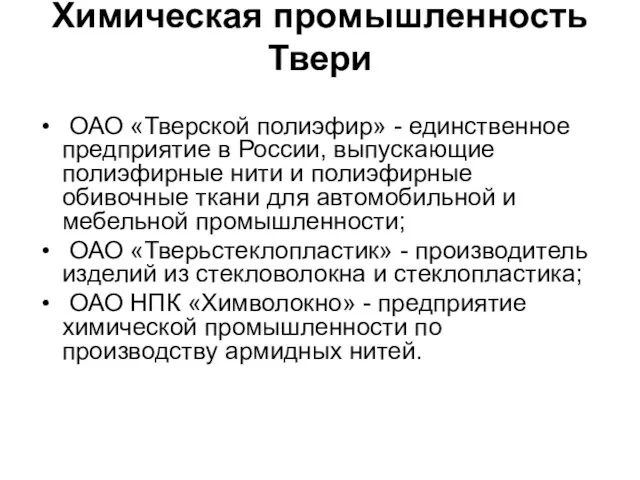 Химическая промышленность Твери

• ОАО «Тверской полиэфир» - единственное предприятие в России, выпускающие полиэфирные нити и полиэфирные обивочные ткани для автомобильной и мебельной промышленности;
• ОАО «Тверьстеклопластик» - производитель изделий из стекловолокна и стеклопластика;
• ОАО НПК «Химволокно» - предприятие химической промышленности по производству армидных нитей.